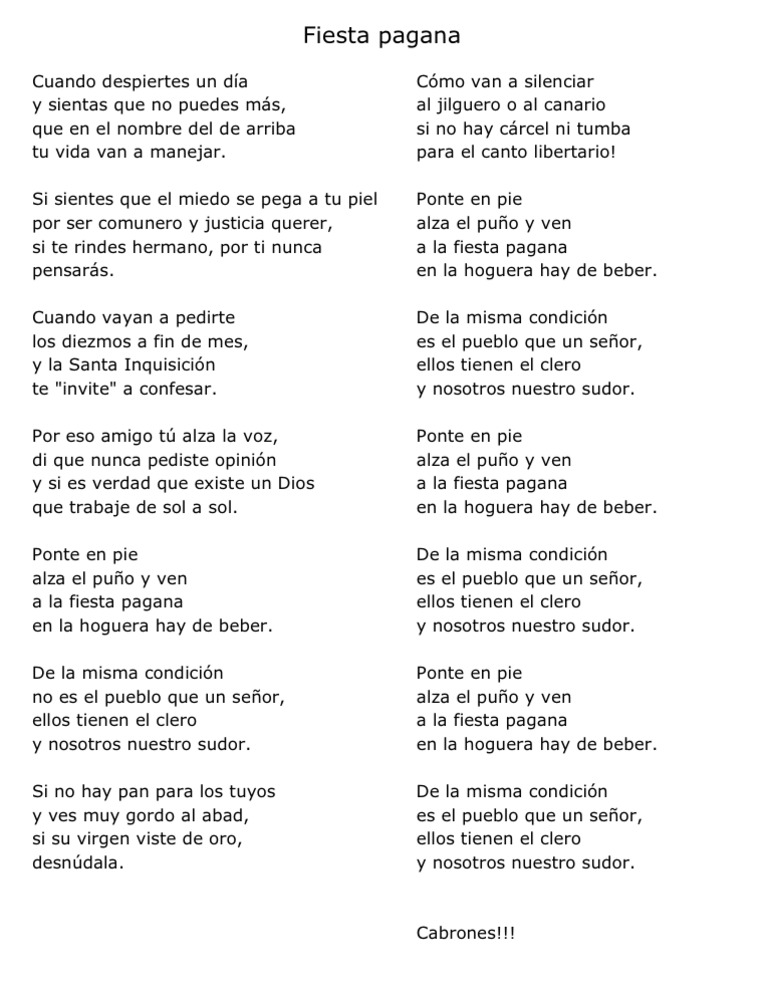 Fiesta pagana

Cuando despiertes un día
y sientas que no puedes más,
que en el nombre del de arriba
tu vida van a manejar.

Si sientes que el miedo se pega a tu piel
por ser comunero y justicia querer,
si te rindes hermano, por ti nunca
pensarás.

Cuando vayan a pedirte
los diezmos a fin de mes,
y la Santa Inquisición
te "invite" a confesar.

Por eso amigo tú alza la voz,
di que nunca pediste opinión
y si es verdad que existe un Dios
que trabaje de sol a sol.

Ponte en pie
alza el puño y ven
a la fiesta pagana
en la hoguera hay de beber.

De la misma condición
no es el pueblo que un señor,
ellos tienen el clero
y nosotros nuestro sudor.

Si no hay pan para los tuyos
y ves muy gordo al abad,
si su virgen viste de oro,
desnúdala.

Cómo van a silenciar
al jilguero o al canario
si no hay cárcel ni tumba
para el canto libertario!

Ponte en pie
alza el puño y ven
a la fiesta pagana
en la hoguera hay de beber.

De la misma condición
es el pueblo que un señor,
ellos tienen el clero
y nosotros nuestro sudor.

Ponte en pie
alza el puño y ven
a la fiesta pagana
en la hoguera hay de beber.

De la misma condición
es el pueblo que un señor,
ellos tienen el clero
y nosotros nuestro sudor.

Ponte en pie
alza el puño y ven
a la fiesta pagana
en la hoguera hay de beber.

De la misma condición
es el pueblo que un señor,
ellos tienen el clero
y nosotros nuestro sudor.

Cabrones!!!